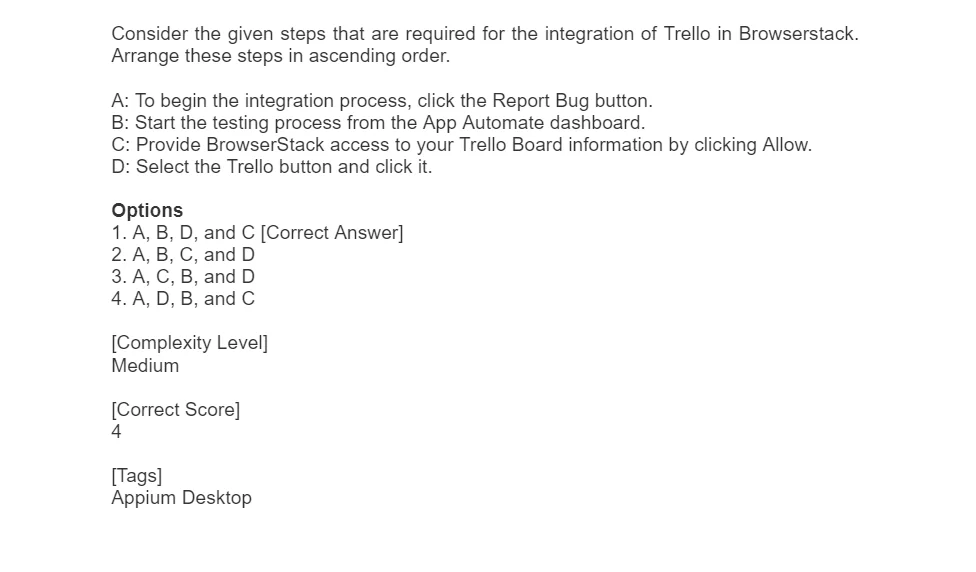 Consider the given steps that are required for the integration of Trello in Browserstack. Arrange these steps in ascending order.

A: To begin the integration process, click the Report Bug button.
B: Start the testing process from the App Automate dashboard.
C: Provide BrowserStack access to your Trello Board information by clicking Allow.
D: Select the Trello button and click it.

Options
1. A, B, D, and C [Correct Answer]
2. A, B, C, and D
3. A, C, B, and D
4. A, D, B, and C

[Complexity Level]
Medium

[Correct Score]
4

[Tags]
Appium Desktop